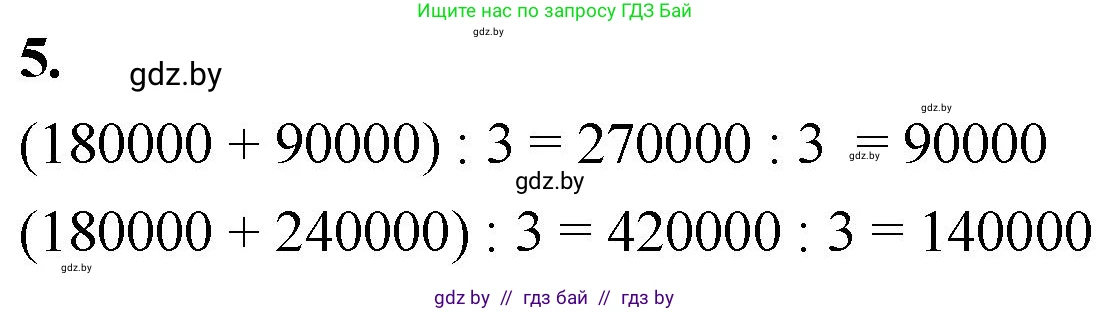 Ищите нас по запросу ГДЗ Бай

gdz.by

5. gdz.by

gdz.by

$(180000 + 90000) : 3 = 270000 : 3 = 90000$ gdz.by

gdz.by

$(180000 + 240000) : 3 = 420000 : 3 = 140000$

gdz.by

gdz by // гдз бай // гдз by